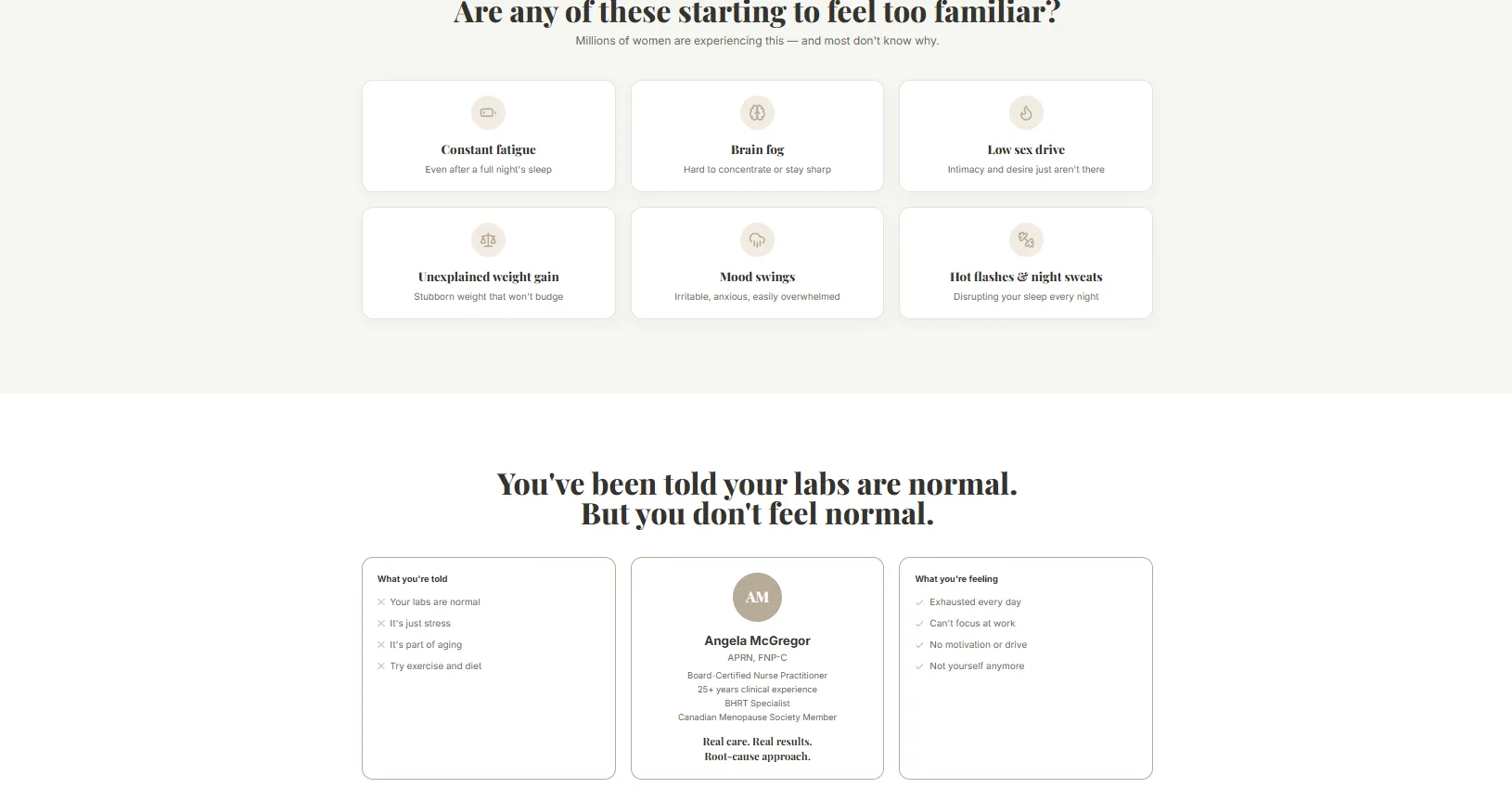 Are any of these starting to feel too familiar?

Millions of women are experiencing this — and most don't know why.

Constant fatigue

Even after a full night's sleep

Brain fog

Hard to concentrate or stay sharp

Low sex drive

Intimacy and desire just aren't there

Unexplained weight gain

Stubborn weight that won't budge

Mood swings

Irritable, anxious, easily overwhelmed

Hot flashes & night sweats

Disrupting your sleep every night

You've been told your labs are normal.
But you don't feel normal.

What you're told

✕ Your labs are normal
✕ It's just stress
✕ It's part of aging
✕ Try exercise and diet

AM

Angela McGregor

APRN, FNP-C

Board-Certified Nurse Practitioner
25+ years clinical experience
BHRT Specialist
Canadian Menopause Society Member

Real care. Real results.
Root-cause approach.

What you're feeling

✓ Exhausted every day
✓ Can't focus at work
✓ No motivation or drive
✓ Not yourself anymore